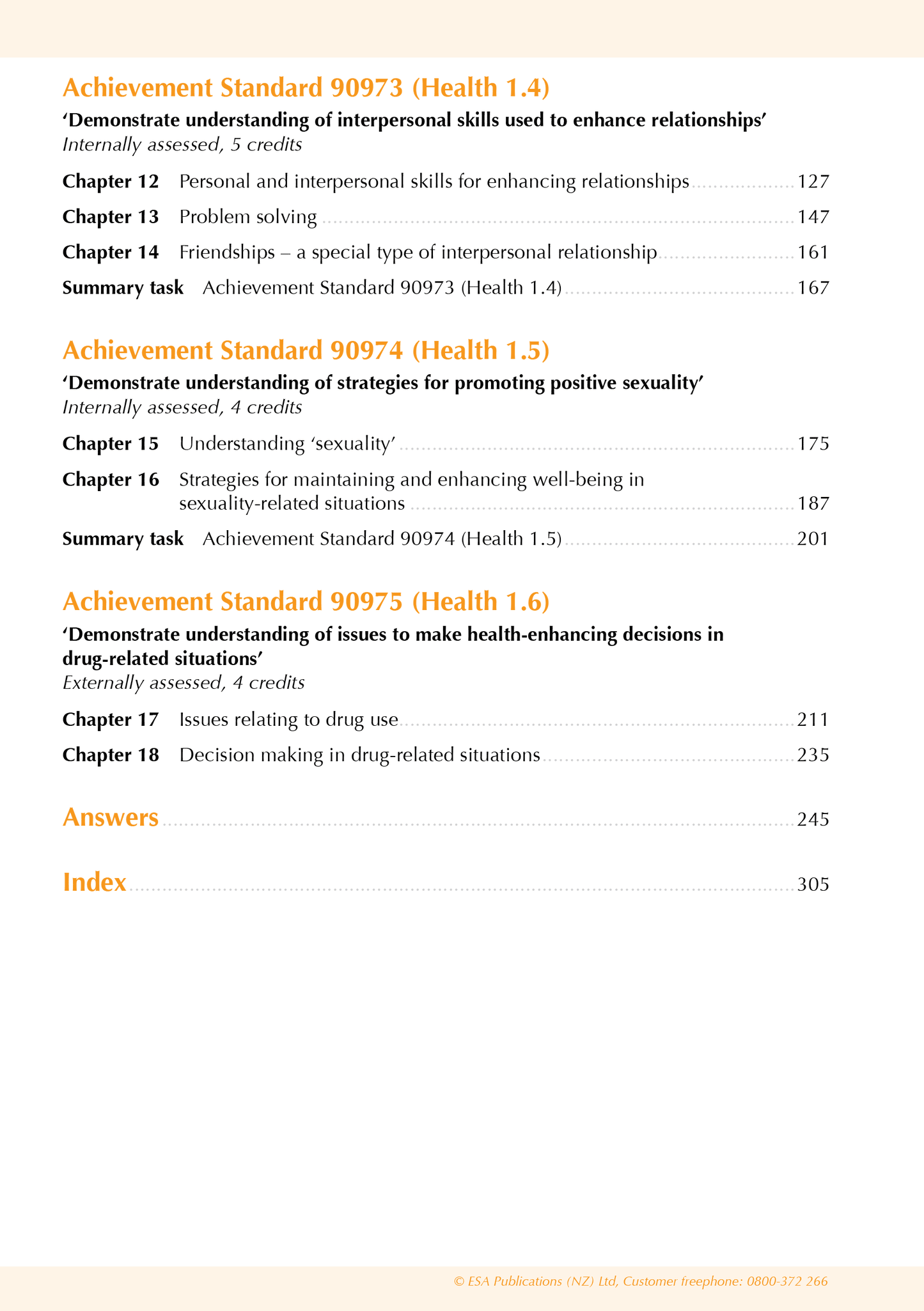 Achievement Standard 90973 (Health 1.4)

'Demonstrate understanding of interpersonal skills used to enhance relationships'
Internally assessed, 5 credits

Chapter 12 Personal and interpersonal skills for enhancing relationships 127
Chapter 13 Problem solving 147
Chapter 14 Friendships – a special type of interpersonal relationship 161
Summary task Achievement Standard 90973 (Health 1.4) 167

Achievement Standard 90974 (Health 1.5)

'Demonstrate understanding of strategies for promoting positive sexuality'
Internally assessed, 4 credits

Chapter 15 Understanding 'sexuality' 175
Chapter 16 Strategies for maintaining and enhancing well-being in sexuality-related situations 187
Summary task Achievement Standard 90974 (Health 1.5) 201

Achievement Standard 90975 (Health 1.6)

'Demonstrate understanding of issues to make health-enhancing decisions in drug-related situations'
Externally assessed, 4 credits

Chapter 17 Issues relating to drug use 211
Chapter 18 Decision making in drug-related situations 235

Answers 245

Index 305

© ESA Publications (NZ) Ltd, Customer freephone: 0800-372 266